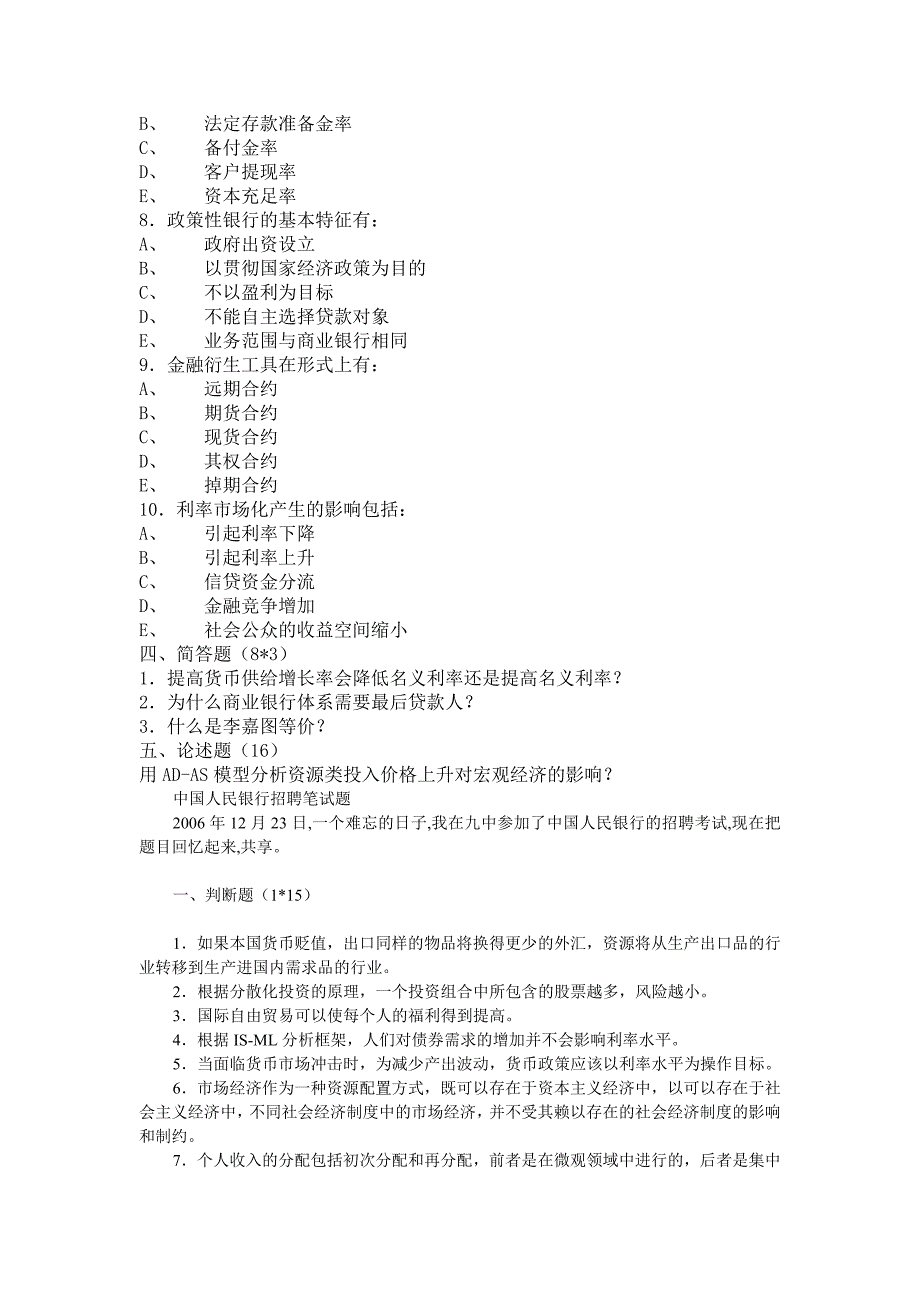 B、　　法定存款准备金率
C、　　备付金率
D、　　客户提现率
E、　　资本充足率
8．政策性银行的基本特征有：
A、　　政府出资设立
B、　　以贯彻国家经济政策为目的
C、　　不以盈利为目标
D、　　不能自主选择贷款对象
E、　　业务范围与商业银行相同
9．金融衍生工具在形式上有：
A、　　远期合约
B、　　期货合约
C、　　现货合约
D、　　其权合约
E、　　掉期合约
10．利率市场化产生的影响包括：
A、　　引起利率下降
B、　　引起利率上升
C、　　信贷资金分流
D、　　金融竞争增加
E、　　社会公众的收益空间缩小
四、简答题（8*3）
1．提高货币供给增长率会降低名义利率还是提高名义利率？
2．为什么商业银行体系需要最后贷款人？
3．什么是李嘉图等价？
五、论述题（16）
用 AD-AS 模型分析资源类投入价格上升对宏观经济的影响？

中国人民银行招聘笔试题

2006 年 12 月 23 日,一个难忘的日子,我在九中参加了中国人民银行的招聘考试,现在把题目回忆起来,共享。

一、判断题（1*15）

1．如果本国货币贬值，出口同样的物品将换得更少的外汇，资源将从生产出口品的行业转移到生产进国内需求品的行业。

2．根据分散化投资的原理，一个投资组合中所包含的股票越多，风险越小。

3．国际自由贸易可以使每个人的福利得到提高。

4．根据 IS-ML 分析框架，人们对债券需求的增加并不会影响利率水平。

5．当面临货币市场冲击时，为减少产出波动，货币政策应该以利率水平为操作目标。

6．市场经济作为一种资源配置方式，既可以存在于资本主义经济中，以可以存在于社会主义经济中，不同社会经济制度中的市场经济，并不受其赖以存在的社会经济制度的影响和制约。

7．个人收入的分配包括初次分配和再分配，前者是在微观领域中进行的，后者是集中